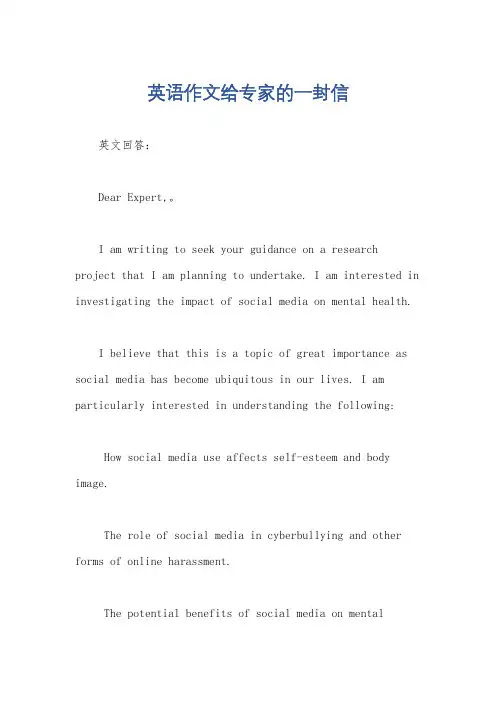 英语作文给专家的一封信

英文回答：

Dear Expert,。

I am writing to seek your guidance on a research project that I am planning to undertake. I am interested in investigating the impact of social media on mental health.

I believe that this is a topic of great importance as social media has become ubiquitous in our lives. I am particularly interested in understanding the following:

How social media use affects self-esteem and body image.

The role of social media in cyberbullying and other forms of online harassment.

The potential benefits of social media on mental